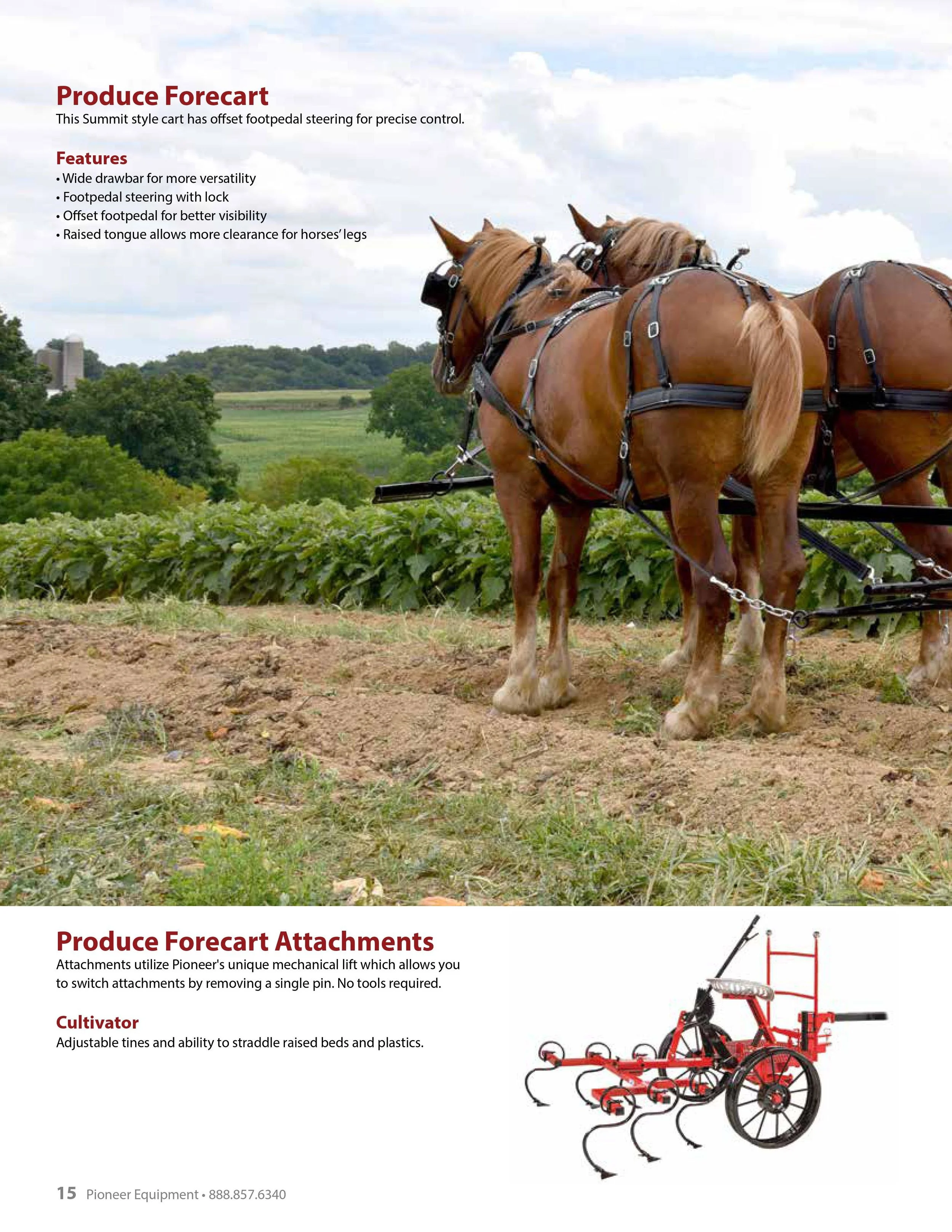 Produce Forecart
This Summit style cart has offset footpedal steering for precise control.

Features
• Wide drawbar for more versatility
• Footpedal steering with lock
• Offset footpedal for better visibility
• Raised tongue allows more clearance for horses' legs

Produce Forecart Attachments
Attachments utilize Pioneer's unique mechanical lift which allows you to switch attachments by removing a single pin. No tools required.

Cultivator
Adjustable tines and ability to straddle raised beds and plastics.

15 Pioneer Equipment • 888.857.6340